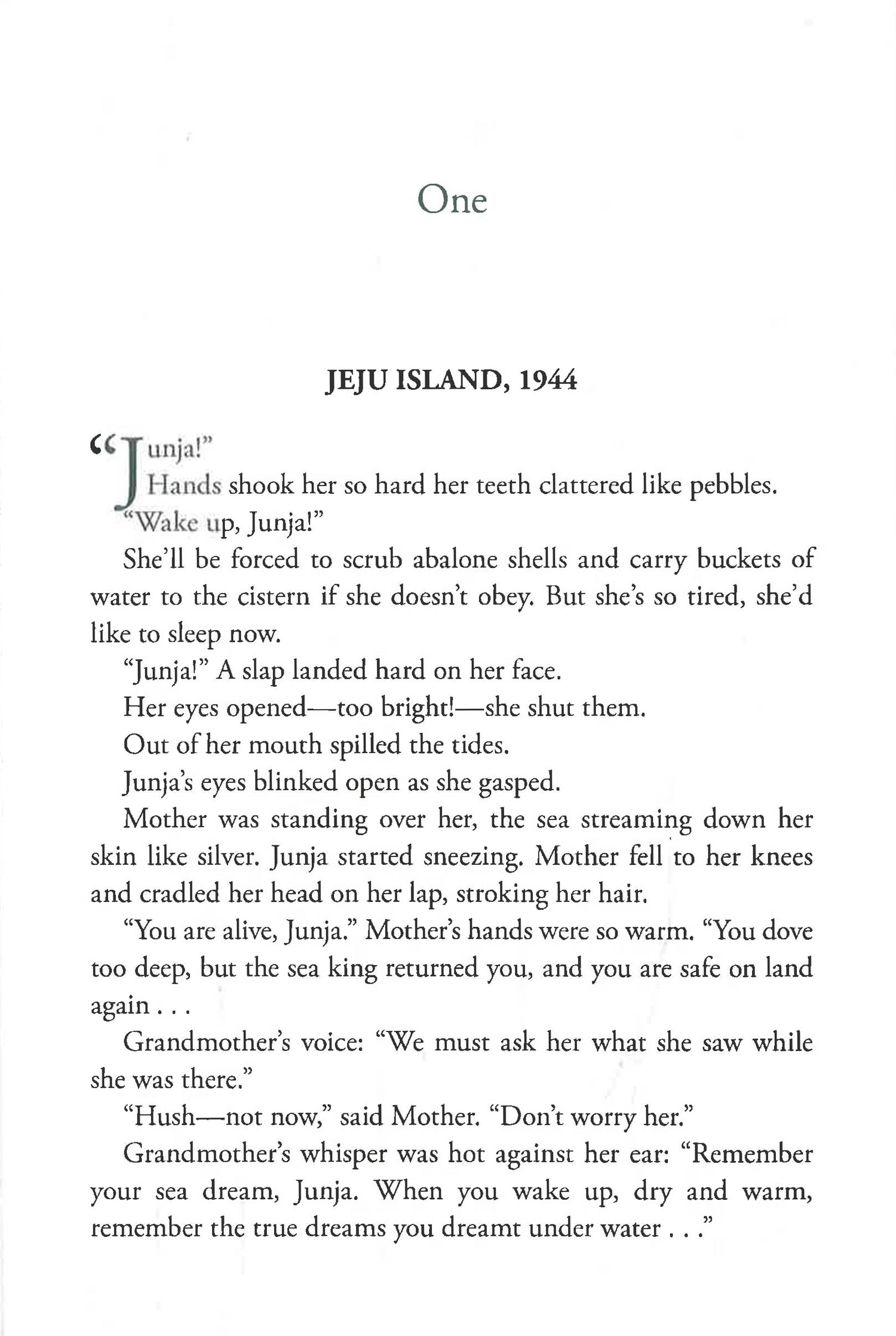 One

JEJU ISLAND, 1944

"Junja!"

Hands shook her so hard her teeth clattered like pebbles.

"Wake up, Junja!"

She'll be forced to scrub abalone shells and carry buckets of water to the cistern if she doesn't obey. But she's so tired, she'd like to sleep now.

"Junja!" A slap landed hard on her face.

Her eyes opened—too bright!—she shut them.

Out of her mouth spilled the tides.

Junja's eyes blinked open as she gasped.

Mother was standing over her, the sea streaming down her skin like silver. Junja started sneezing. Mother fell to her knees and cradled her head on her lap, stroking her hair.

"You are alive, Junja." Mother's hands were so warm. "You dove too deep, but the sea king returned you, and you are safe on land again . . .

Grandmother's voice: "We must ask her what she saw while she was there."

"Hush—not now," said Mother. "Don't worry her."

Grandmother's whisper was hot against her ear: "Remember your sea dream, Junja. When you wake up, dry and warm, remember the true dreams you dreamt under water . . ."